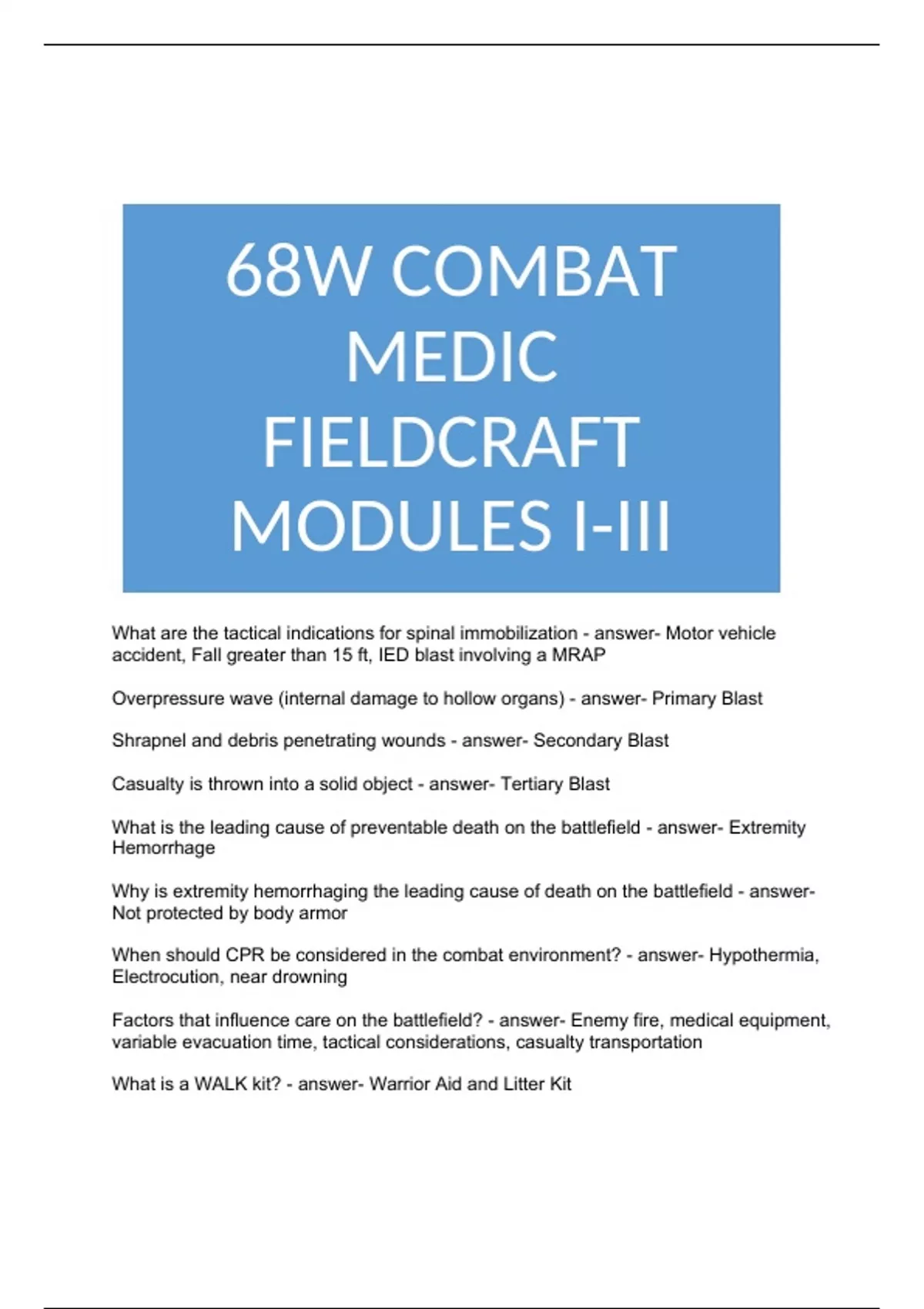 68W COMBAT MEDIC FIELDCRAFT MODULES I-III

What are the tactical indications for spinal immobilization - answer- Motor vehicle accident, Fall greater than 15 ft, IED blast involving a MRAP

Overpressure wave (internal damage to hollow organs) - answer- Primary Blast

Shrapnel and debris penetrating wounds - answer- Secondary Blast

Casualty is thrown into a solid object - answer- Tertiary Blast

What is the leading cause of preventable death on the battlefield - answer- Extremity Hemorrhage

Why is extremity hemorrhaging the leading cause of death on the battlefield - answer- Not protected by body armor

When should CPR be considered in the combat environment? - answer- Hypothermia, Electrocution, near drowning

Factors that influence care on the battlefield? - answer- Enemy fire, medical equipment, variable evacuation time, tactical considerations, casualty transportation

What is a WALK kit? - answer- Warrior Aid and Litter Kit